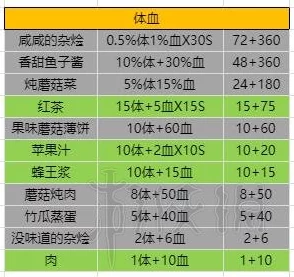 | 体血 | | |
|---|---|---|
| 咸咸的杂烩 | 0.5%体1%血X30S | 72+360 |
| 香甜鱼子酱 | 10%体+30%血 | 48+360 |
| 炖蘑菇菜 | 5%体15%血 | 24+180 |
| 红茶 | 15体+5血X15S | 15+75 |
| 果味蘑菇薄饼 | 10体+60血 | 10+60 |
| 苹果汁 | 10体+2血X10S | 10+20 |
| 蜂王浆 | 10体+15血 | 10+15 |
| 蘑菇炖肉 | 8体+50血 | 8+50 |
| 竹瓜蒸蛋 | 5体+40血 | 5+40 |
| 没味道的杂烩 | 2体+6血 | 2+6 |
| 肉 | 1体+10血 | 1+10 |